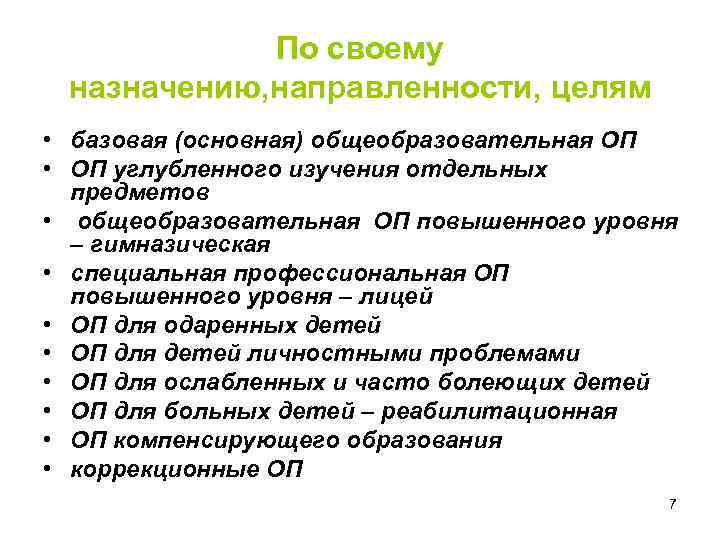 По своему назначению,направленности, целям

• базовая (основная) общеобразовательная ОП
• ОП углубленного изучения отдельных предметов
• общеобразовательная ОП повышенного уровня – гимназическая
• специальная профессиональная ОП повышенного уровня – лицей
• ОП для одаренных детей
• ОП для детей личностными проблемами
• ОП для ослабленных и часто болеющих детей
• ОП для больных детей – реабилитационная
• ОП компенсирующего образования
• коррекционные ОП

7